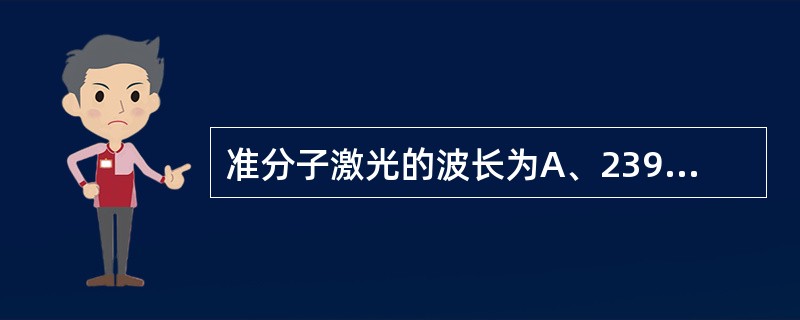 准分子激光的波长为A、239...